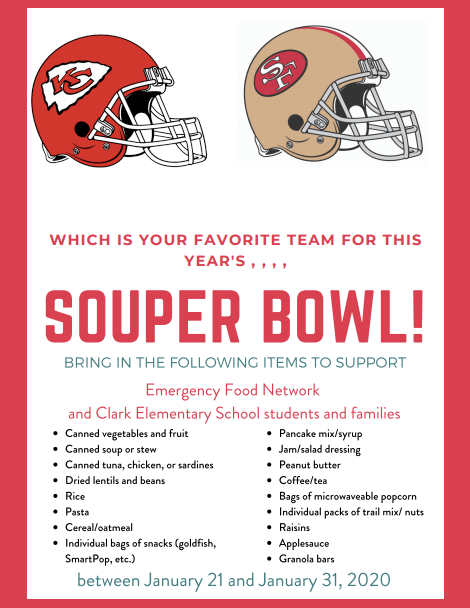 KC

SF

WHICH IS YOUR FAVORITE TEAM FOR THIS YEAR'S , , , ,

SOUPER BOWL!

BRING IN THE FOLLOWING ITEMS TO SUPPORT

Emergency Food Network
and Clark Elementary School students and families

- Canned vegetables and fruit
- Canned soup or stew
- Canned tuna, chicken, or sardines
- Dried lentils and beans
- Rice
- Pasta
- Cereal/oatmeal
- Individual bags of snacks (goldfish, SmartPop, etc.)

- Pancake mix/syrup
- Jam/salad dressing
- Peanut butter
- Coffee/tea
- Bags of microwaveable popcorn
- Individual packs of trail mix/ nuts
- Raisins
- Applesauce
- Granola bars

between January 21 and January 31, 2020